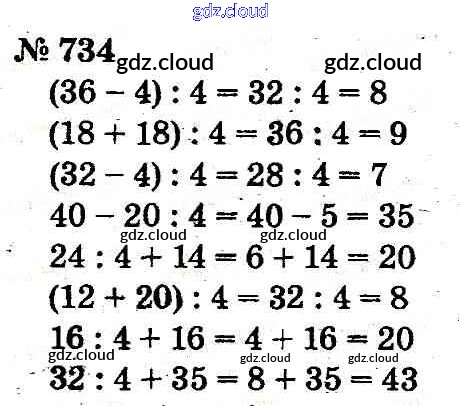 gdz.cloud

№ 734 gdz.cloud gdz.cloud

$(36 - 4) : 4 = 32 : 4 = 8$

$(18 + 18) : 4 = 36 : 4 = 9$

$(32 - 4) : 4 = 28 : 4 = 7$

$40 - 20 : 4 = 40 - 5 = 35$

gdz.cloud gdz.cloud

$24 : 4 + 14 = 6 + 14 = 20$

$(12 + 20) : 4 = 32 : 4 = 8$

$16 : 4 + 16 = 4 + 16 = 20$

gdz.cloud gdz.cloud gdz.cloud

$32 : 4 + 35 = 8 + 35 = 43$